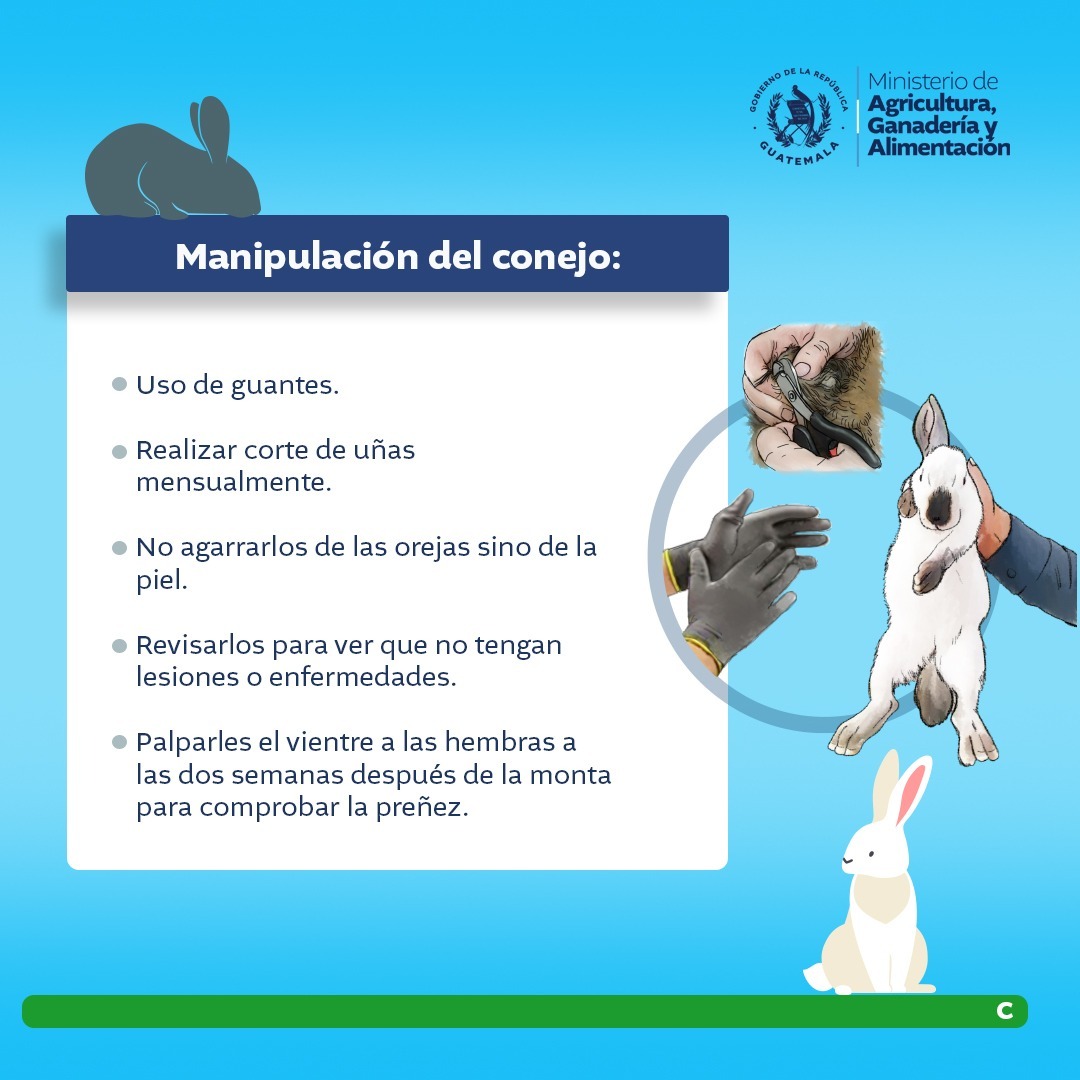 GOBIERNO DE LA REPÚBLICA
GUATEMALA

Ministerio de
Agricultura,
Ganadería y
Alimentación

Manipulación del conejo:

Uso de guantes.

Realizar corte de uñas mensualmente.

No agarrarlos de las orejas sino de la piel.

Revisarlos para ver que no tengan lesiones o enfermedades.

Palparles el vientre a las hembras a las dos semanas después de la monta para comprobar la preñez.

C